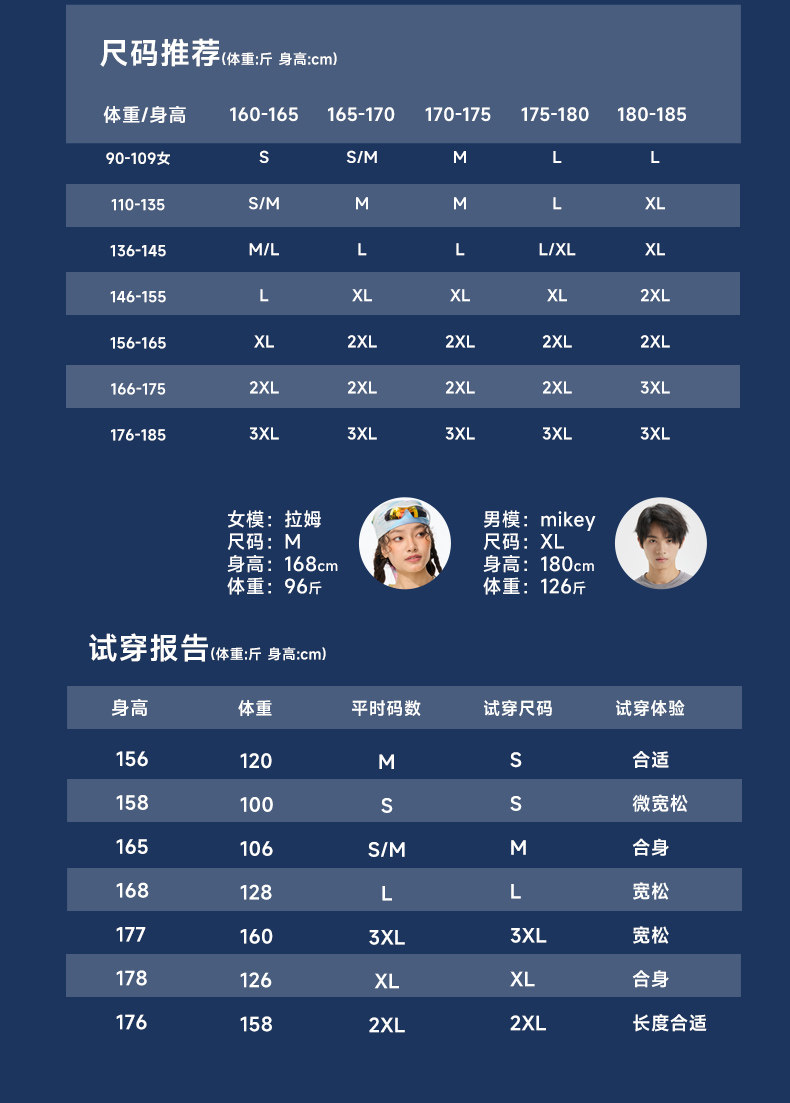 尺码推荐(体重:斤 身高:cm)

| 体重/身高 | 160-165 | 165-170 | 170-175 | 175-180 | 180-185 |
|---|---|---|---|---|---|
| 90-109女 | S | S/M | M | L | L |
| 110-135 | S/M | M | M | L | XL |
| 136-145 | M/L | L | L | L/XL | XL |
| 146-155 | L | XL | XL | XL | 2XL |
| 156-165 | XL | 2XL | 2XL | 2XL | 2XL |
| 166-175 | 2XL | 2XL | 2XL | 2XL | 3XL |
| 176-185 | 3XL | 3XL | 3XL | 3XL | 3XL |

女模：拉姆
尺码：M
身高：168cm
体重：96斤

男模：mikey
尺码：XL
身高：180cm
体重：126斤

试穿报告(体重:斤 身高:cm)

| 身高 | 体重 | 平时码数 | 试穿尺码 | 试穿体验 |
|---|---|---|---|---|
| 156 | 120 | M | S | 合适 |
| 158 | 100 | S | S | 微宽松 |
| 165 | 106 | S/M | M | 合身 |
| 168 | 128 | L | L | 宽松 |
| 177 | 160 | 3XL | 3XL | 宽松 |
| 178 | 126 | XL | XL | 合身 |
| 176 | 158 | 2XL | 2XL | 长度合适 |